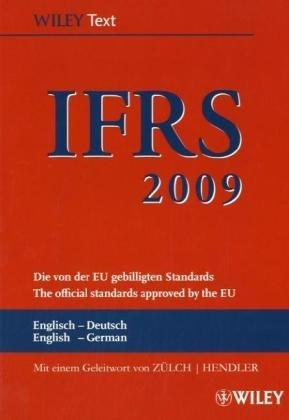 WILEY Text

IFRS
2009

Die von der EU gebilligten Standards
The official standards approved by the EU

Englisch – Deutsch
English – German

Mit einem Geleitwort von ZÜLCH | HENDLER

WILEY